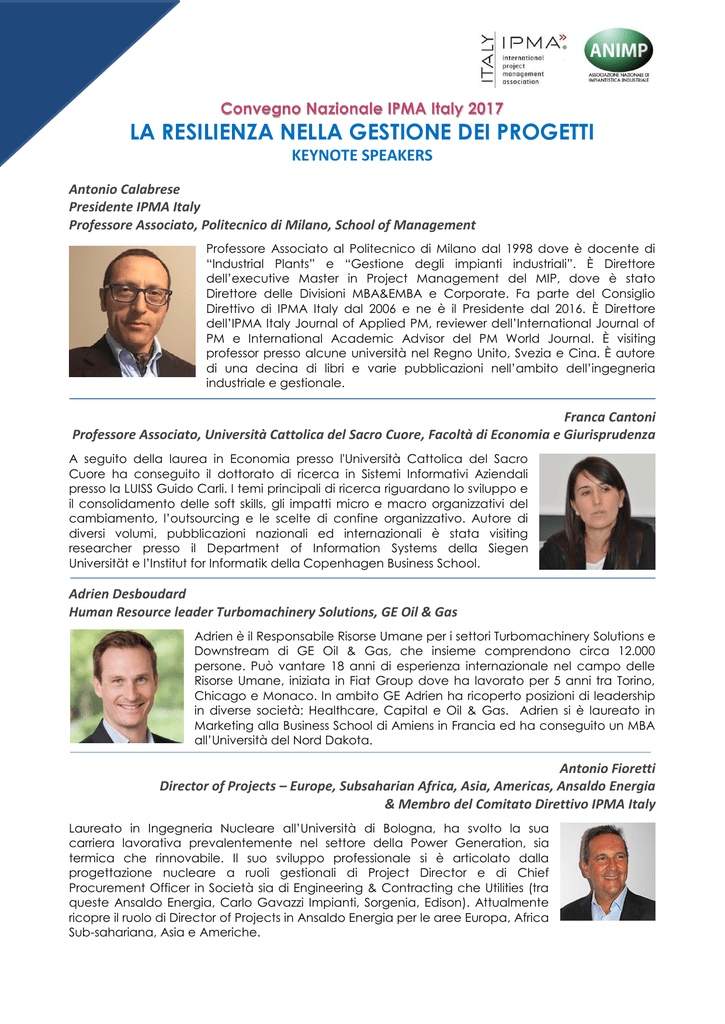 ITALY IPMA international project management association

ANIMP ASSOCIAZIONE NAZIONALE DI IMPIANTISTICA INDUSTRIALE

Convegno Nazionale IPMA Italy 2017
LA RESILIENZA NELLA GESTIONE DEI PROGETTI
KEYNOTE SPEAKERS

Antonio Calabrese
Presidente IPMA Italy
Professore Associato, Politecnico di Milano, School of Management

Professore Associato al Politecnico di Milano dal 1998 dove è docente di "Industrial Plants" e "Gestione degli impianti industriali". È Direttore dell'executive Master in Project Management del MIP, dove è stato Direttore delle Divisioni MBA&EMBA e Corporate. Fa parte del Consiglio Direttivo di IPMA Italy dal 2006 e ne è il Presidente dal 2016. È Direttore dell'IPMA Italy Journal of Applied PM, reviewer dell'International Journal of PM e International Academic Advisor del PM World Journal. È visiting professor presso alcune università nel Regno Unito, Svezia e Cina. È autore di una decina di libri e varie pubblicazioni nell'ambito dell'ingegneria industriale e gestionale.

Franca Cantoni
Professore Associato, Università Cattolica del Sacro Cuore, Facoltà di Economia e Giurisprudenza

A seguito della laurea in Economia presso l'Università Cattolica del Sacro Cuore ha conseguito il dottorato di ricerca in Sistemi Informativi Aziendali presso la LUISS Guido Carli. I temi principali di ricerca riguardano lo sviluppo e il consolidamento delle soft skills, gli impatti micro e macro organizzativi del cambiamento, l'outsourcing e le scelte di confine organizzativo. Autore di diversi volumi, pubblicazioni nazionali ed internazionali è stata visiting researcher presso il Department of Information Systems della Siegen Universität e l'Institut for Informatik della Copenhagen Business School.

Adrien Desboudard
Human Resource leader Turbomachinery Solutions, GE Oil & Gas

Adrien è il Responsabile Risorse Umane per i settori Turbomachinery Solutions e Downstream di GE Oil & Gas, che insieme comprendono circa 12.000 persone. Può vantare 18 anni di esperienza internazionale nel campo delle Risorse Umane, iniziata in Fiat Group dove ha lavorato per 5 anni tra Torino, Chicago e Monaco. In ambito GE Adrien ha ricoperto posizioni di leadership in diverse società: Healthcare, Capital e Oil & Gas. Adrien si è laureato in Marketing alla Business School di Amiens in Francia ed ha conseguito un MBA all'Università del Nord Dakota.

Antonio Fioretti
Director of Projects – Europe, Subsaharian Africa, Asia, Americas, Ansaldo Energia & Membro del Comitato Direttivo IPMA Italy

Laureato in Ingegneria Nucleare all'Università di Bologna, ha svolto la sua carriera lavorativa prevalentemente nel settore della Power Generation, sia termica che rinnovabile. Il suo sviluppo professionale si è articolato dalla progettazione nucleare a ruoli gestionali di Project Director e di Chief Procurement Officer in Società sia di Engineering & Contracting che Utilities (tra queste Ansaldo Energia, Carlo Gavazzi Impianti, Sorgenia, Edison). Attualmente ricopre il ruolo di Director of Projects in Ansaldo Energia per le aree Europa, Africa Sub-sahariana, Asia e Americhe.